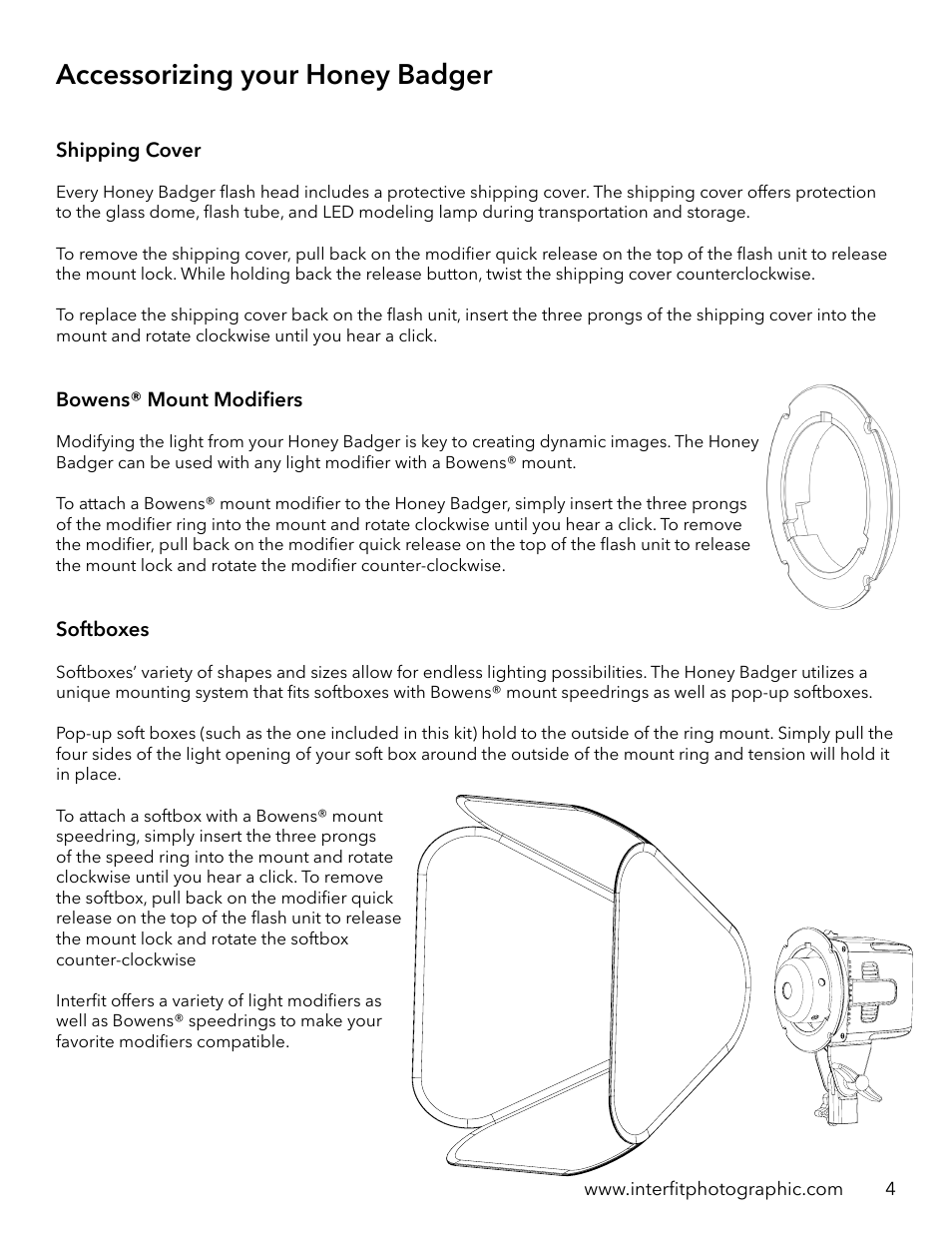 Accessorizing your Honey Badger

Shipping Cover

Every Honey Badger flash head includes a protective shipping cover. The shipping cover offers protection to the glass dome, flash tube, and LED modeling lamp during transportation and storage.

To remove the shipping cover, pull back on the modifier quick release on the top of the flash unit to release the mount lock. While holding back the release button, twist the shipping cover counterclockwise.

To replace the shipping cover back on the flash unit, insert the three prongs of the shipping cover into the mount and rotate clockwise until you hear a click.

Bowens® Mount Modifiers

Modifying the light from your Honey Badger is key to creating dynamic images. The Honey Badger can be used with any light modifier with a Bowens® mount.

To attach a Bowens® mount modifier to the Honey Badger, simply insert the three prongs of the modifier ring into the mount and rotate clockwise until you hear a click. To remove the modifier, pull back on the modifier quick release on the top of the flash unit to release the mount lock and rotate the modifier counter-clockwise.

Softboxes

Softboxes' variety of shapes and sizes allow for endless lighting possibilities. The Honey Badger utilizes a unique mounting system that fits softboxes with Bowens® mount speedrings as well as pop-up softboxes.

Pop-up soft boxes (such as the one included in this kit) hold to the outside of the ring mount. Simply pull the four sides of the light opening of your soft box around the outside of the mount ring and tension will hold it in place.

To attach a softbox with a Bowens® mount speedring, simply insert the three prongs of the speed ring into the mount and rotate clockwise until you hear a click. To remove the softbox, pull back on the modifier quick release on the top of the flash unit to release the mount lock and rotate the softbox counter-clockwise

Interfit offers a variety of light modifiers as well as Bowens® speedrings to make your favorite modifiers compatible.

www.interfitphotographic.com 4